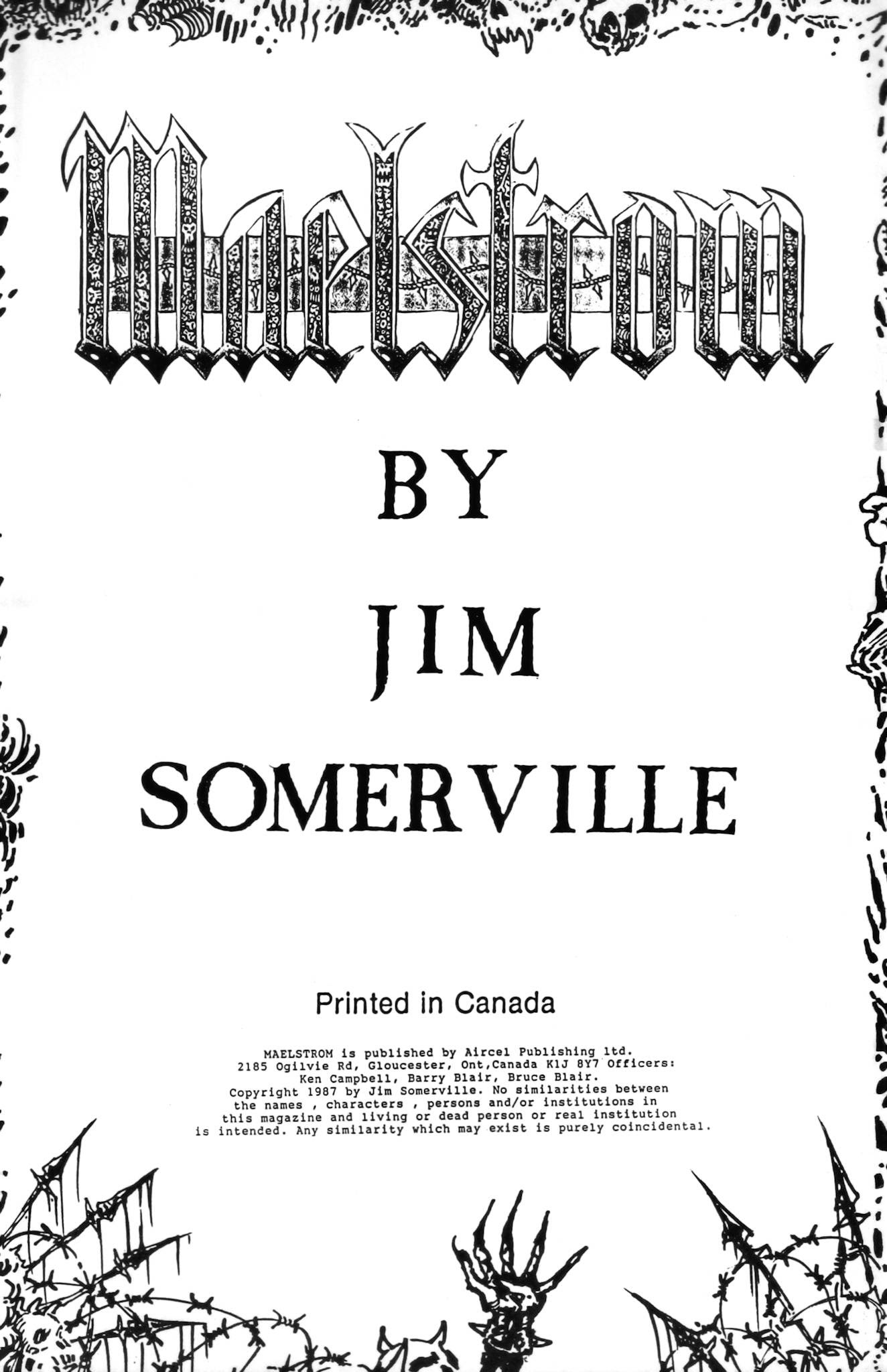 Maelstrom

BY

JIM

SOMERVILLE

Printed in Canada

MAELSTROM is published by Aircel Publishing ltd. 2185 Ogilvie Rd, Gloucester, Ont,Canada K1J 8Y7 Officers: Ken Campbell, Barry Blair, Bruce Blair. Copyright 1987 by Jim Somerville. No similarities between the names , characters , persons and/or institutions in this magazine and living or dead person or real institution is intended. Any similarity which may exist is purely coincidental.